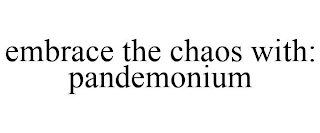 embrace the chaos with: pandemonium